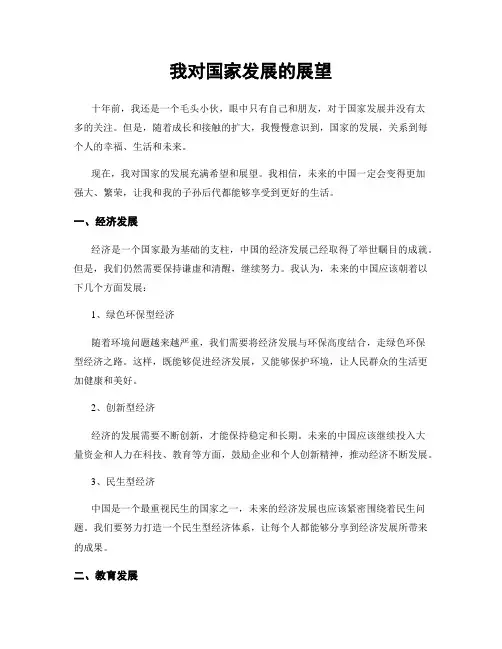 我对国家发展的展望

十年前，我还是一个毛头小伙，眼中只有自己和朋友，对于国家发展并没有太多的关注。但是，随着成长和接触的扩大，我慢慢意识到，国家的发展，关系到每个人的幸福、生活和未来。

现在，我对国家的发展充满希望和展望。我相信，未来的中国一定会变得更加强大、繁荣，让我和我的子孙后代都能够享受到更好的生活。

一、经济发展

经济是一个国家最为基础的支柱，中国的经济发展已经取得了举世瞩目的成就。但是，我们仍然需要保持谦虚和清醒，继续努力。我认为，未来的中国应该朝着以下几个方面发展：

1、绿色环保型经济

随着环境问题越来越严重，我们需要将经济发展与环保高度结合，走绿色环保型经济之路。这样，既能够促进经济发展，又能够保护环境，让人民群众的生活更加健康和美好。

2、创新型经济

经济的发展需要不断创新，才能保持稳定和长期。未来的中国应该继续投入大量资金和人力在科技、教育等方面，鼓励企业和个人创新精神，推动经济不断发展。

3、民生型经济

中国是一个最重视民生的国家之一，未来的经济发展也应该紧密围绕着民生问题。我们要努力打造一个民生型经济体系，让每个人都能够分享到经济发展所带来的成果。

二、教育发展